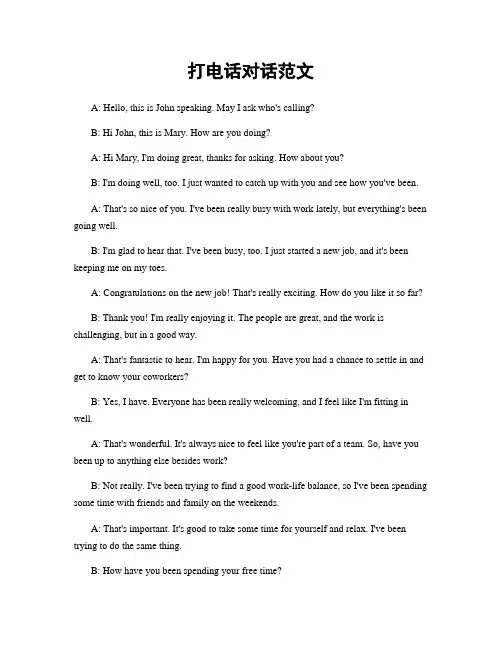 打电话对话范文

A: Hello, this is John speaking. May I ask who's calling?

B: Hi John, this is Mary. How are you doing?

A: Hi Mary, I'm doing great, thanks for asking. How about you?

B: I'm doing well, too. I just wanted to catch up with you and see how you've been.

A: That's so nice of you. I've been really busy with work lately, but everything's been going well.

B: I'm glad to hear that. I've been busy, too. I just started a new job, and it's been keeping me on my toes.

A: Congratulations on the new job! That's really exciting. How do you like it so far?

B: Thank you! I'm really enjoying it. The people are great, and the work is challenging, but in a good way.

A: That's fantastic to hear. I'm happy for you. Have you had a chance to settle in and get to know your coworkers?

B: Yes, I have. Everyone has been really welcoming, and I feel like I'm fitting in well.

A: That's wonderful. It's always nice to feel like you're part of a team. So, have you been up to anything else besides work?

B: Not really. I've been trying to find a good work-life balance, so I've been spending some time with friends and family on the weekends.

A: That's important. It's good to take some time for yourself and relax. I've been trying to do the same thing.

B: How have you been spending your free time?